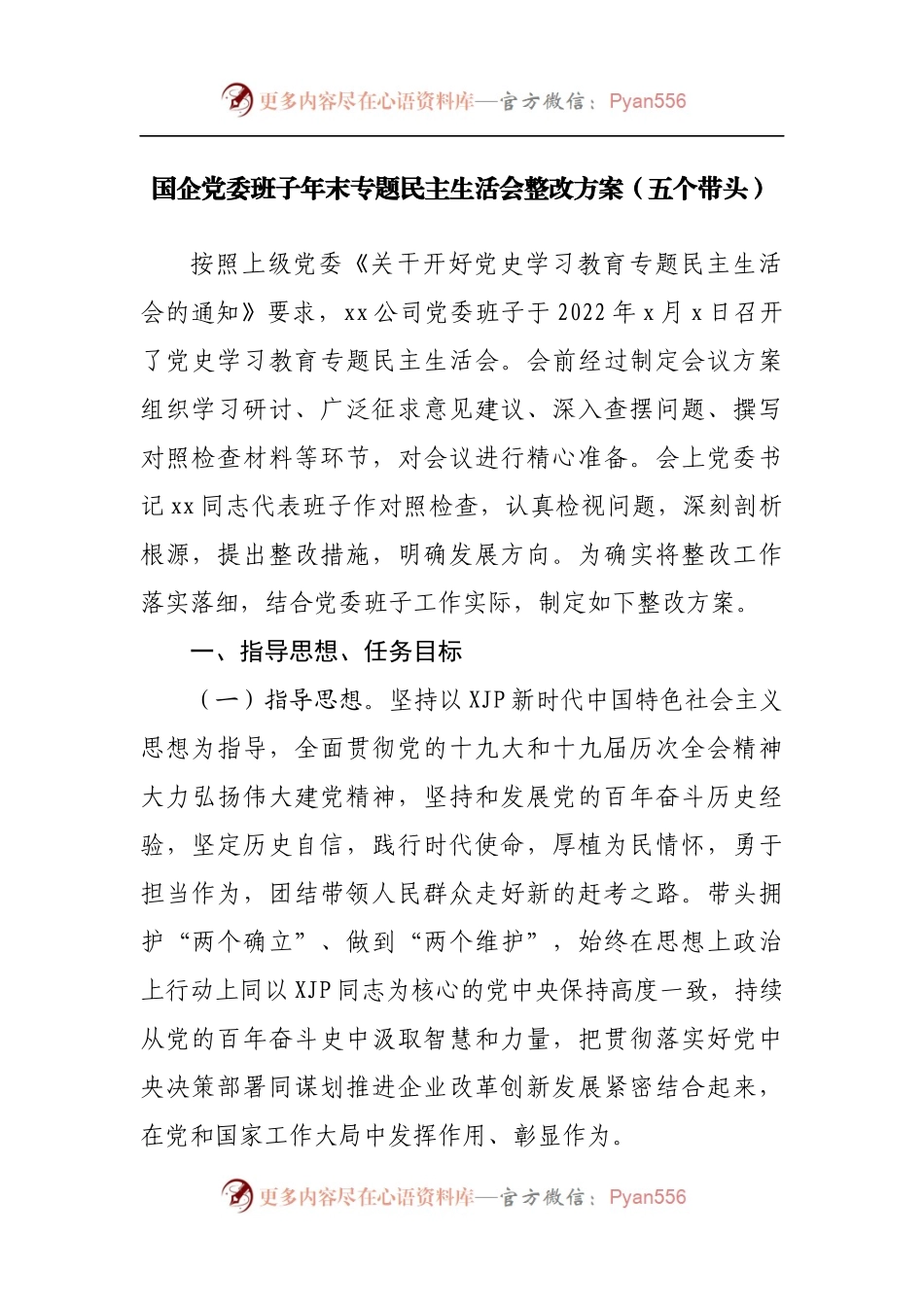 更多内容尽在心语资料库—官方微信：Pyan556

国企党委班子年末专题民主生活会整改方案（五个带头）

按照上级党委《关于开好党史学习教育专题民主生活会的通知》要求，xx公司党委班子于2022年x月x日召开了党史学习教育专题民主生活会。会前经过制定会议方案组织学习研讨、广泛征求意见建议、深入查摆问题、撰写对照检查材料等环节，对会议进行精心准备。会上党委书记xx同志代表班子作对照检查，认真检视问题，深刻剖析根源，提出整改措施，明确发展方向。为确实将整改工作落实落细，结合党委班子工作实际，制定如下整改方案。

一、指导思想、任务目标

（一）指导思想。坚持以XJP新时代中国特色社会主义思想为指导，全面贯彻党的十九大和十九届历次全会精神大力弘扬伟大建党精神，坚持和发展党的百年奋斗历史经验，坚定历史自信，践行时代使命，厚植为民情怀，勇于担当作为，团结带领人民群众走好新的赶考之路。带头拥护“两个确立”、做到“两个维护”，始终在思想上政治上行动上同以XJP同志为核心的党中央保持高度一致，持续从党的百年奋斗史中汲取智慧和力量，把贯彻落实好党中央决策部署同谋划推进企业改革创新发展紧密结合起来，在党和国家工作大局中发挥作用、彰显作为。

更多内容尽在心语资料库—官方微信：Pyan556